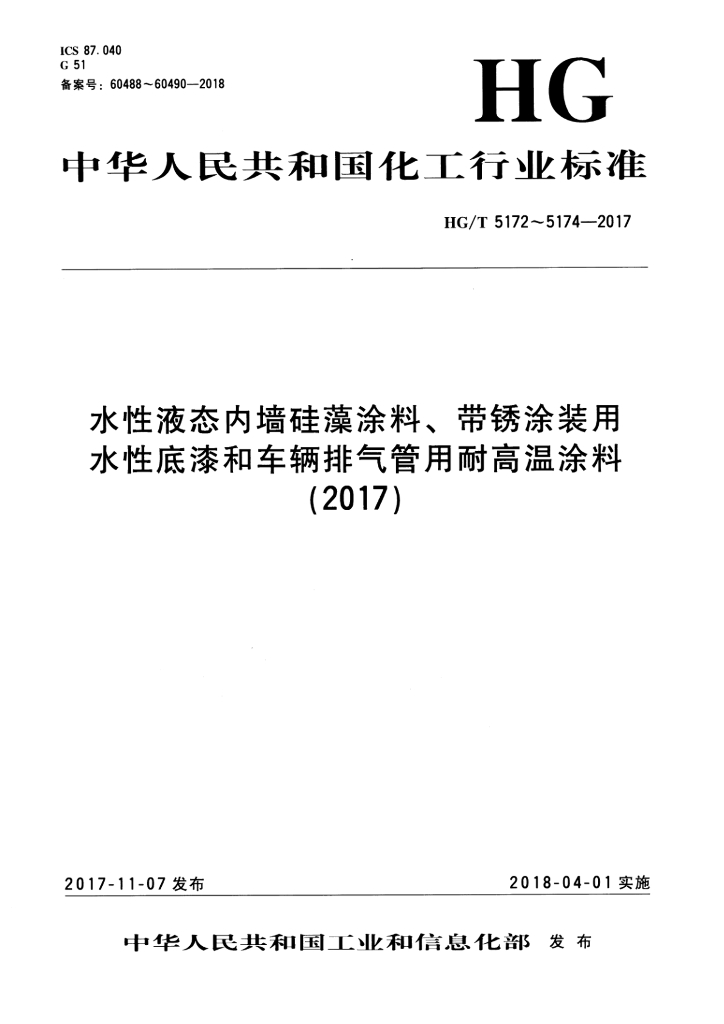 ICS 87.040
G 51
备案号：60488～60490—2018

HG

中华人民共和国化工行业标准

HG/T 5172～5174—2017

水性液态内墙硅藻涂料、带锈涂装用水性底漆和车辆排气管用耐高温涂料
(2017)

2017-11-07 发布

2018-04-01 实施

中华人民共和国工业和信息化部 发布